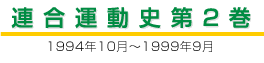 連合運動史第２巻

1994年10月～1999年9月